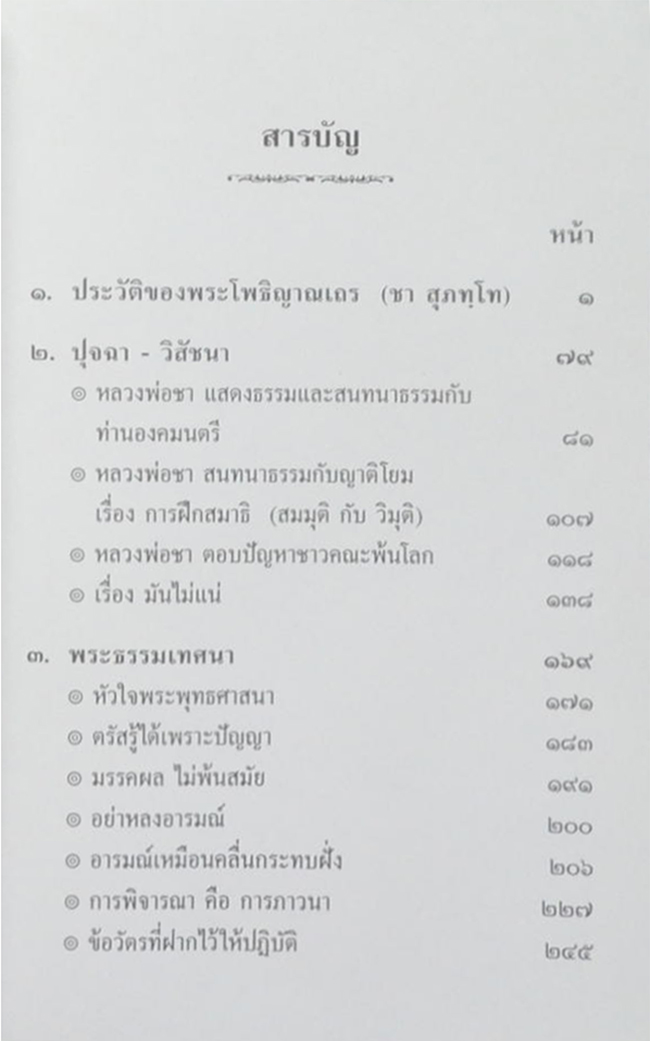 สารบัญ

หน้า

๑. ประวัติของพระโพธิญาณเถร (ชา สุภทฺโท) ๑

๒. ปุจฉา - วิสัชนา ๗๙

◎ หลวงพ่อชา แสดงธรรมและสนทนาธรรมกับท่านองคมนตรี ๘๑

◎ หลวงพ่อชา สนทนาธรรมกับญาติโยม เรื่อง การฝึกสมาธิ (สมมุติ กับ วิมุติ) ๑๐๗

◎ หลวงพ่อชา ตอบปัญหาชาวคณะพ้นโลก ๑๑๘

◎ เรื่อง มันไม่แน่ ๑๓๘

๓. พระธรรมเทศนา ๑๖๙

◎ หัวใจพระพุทธศาสนา ๑๗๑

◎ ตรัสรู้ได้เพราะปัญญา ๑๘๓

◎ มรรคผล ไม่พ้นสมัย ๑๙๑

◎ อย่าหลงอารมณ์ ๒๐๐

◎ อารมณ์เหมือนคลื่นกระทบฝั่ง ๒๐๖

◎ การพิจารณา คือ การภาวนา ๒๒๗

◎ ข้อวัตรที่ฝากไว้ให้ปฏิบัติ ๒๔๕